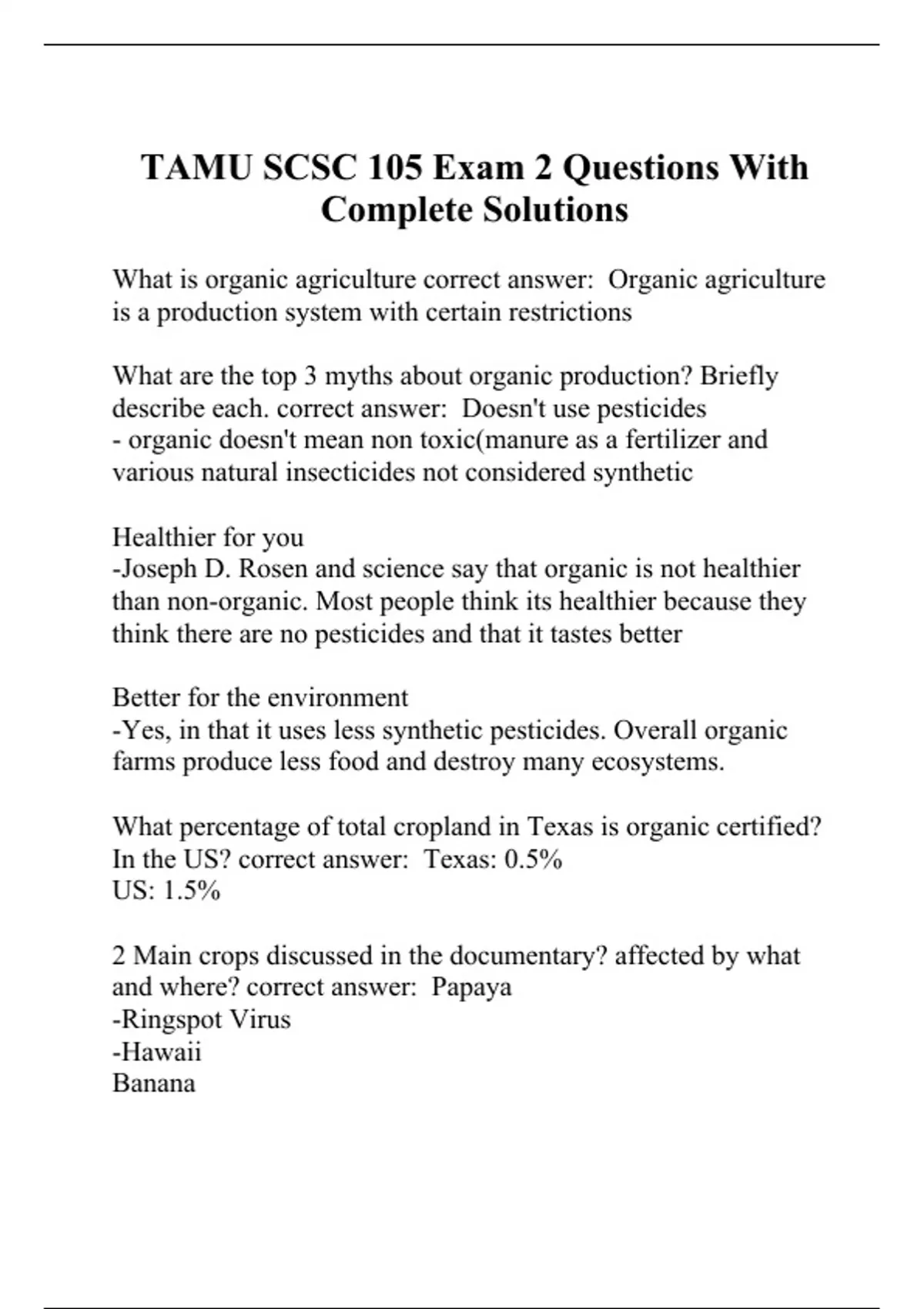 TAMU SCSC 105 Exam 2 Questions With Complete Solutions

What is organic agriculture correct answer: Organic agriculture is a production system with certain restrictions

What are the top 3 myths about organic production? Briefly describe each. correct answer: Doesn't use pesticides
- organic doesn't mean non toxic(manure as a fertilizer and various natural insecticides not considered synthetic

Healthier for you
-Joseph D. Rosen and science say that organic is not healthier than non-organic. Most people think its healthier because they think there are no pesticides and that it tastes better

Better for the environment
-Yes, in that it uses less synthetic pesticides. Overall organic farms produce less food and destroy many ecosystems.

What percentage of total cropland in Texas is organic certified? In the US? correct answer: Texas: 0.5%
US: 1.5%

2 Main crops discussed in the documentary? affected by what and where? correct answer: Papaya
-Ringspot Virus
-Hawaii
Banana